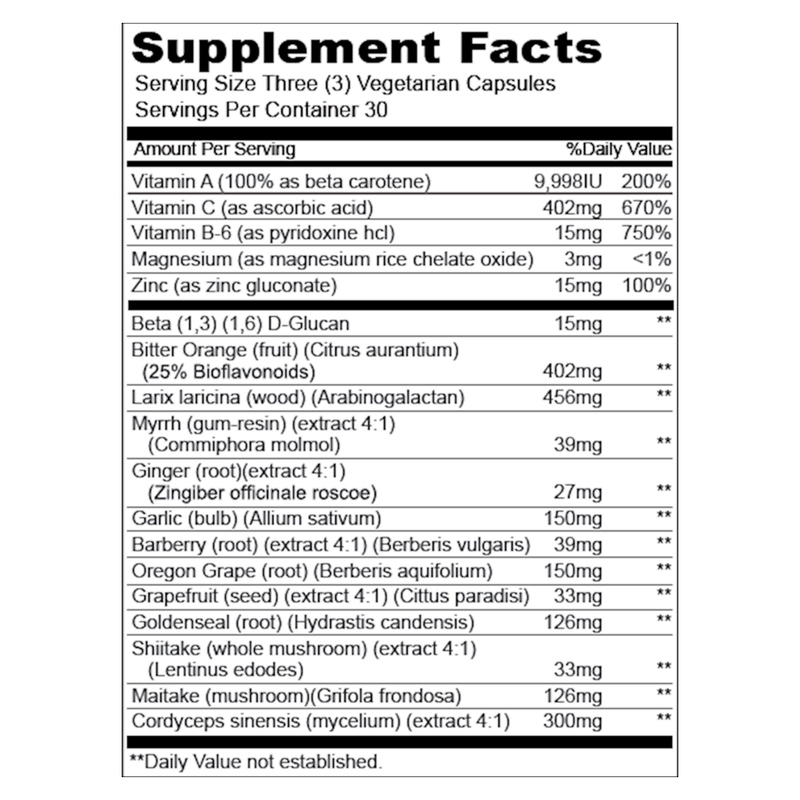 Supplement Facts
Serving Size Three (3) Vegetarian Capsules
Servings Per Container 30

| Amount Per Serving | | %Daily Value |
|---|---|---|
| Vitamin A (100% as beta carotene) | 9,998IU | 200% |
| Vitamin C (as ascorbic acid) | 402mg | 670% |
| Vitamin B-6 (as pyridoxine hcl) | 15mg | 750% |
| Magnesium (as magnesium rice chelate oxide) | 3mg | <1% |
| Zinc (as zinc gluconate) | 15mg | 100% |
| Beta (1,3) (1,6) D-Glucan | 15mg | ** |
| Bitter Orange (fruit) (Citrus aurantium) (25% Bioflavonoids) | 402mg | ** |
| Larix laricina (wood) (Arabinogalactan) | 456mg | ** |
| Myrrh (gum-resin) (extract 4:1) (Commiphora molmol) | 39mg | ** |
| Ginger (root)(extract 4:1) (Zingiber officinale roscoe) | 27mg | ** |
| Garlic (bulb) (Allium sativum) | 150mg | ** |
| Barberry (root) (extract 4:1) (Berberis vulgaris) | 39mg | ** |
| Oregon Grape (root) (Berberis aquifolium) | 150mg | ** |
| Grapefruit (seed) (extract 4:1) (Cittus paradisi) | 33mg | ** |
| Goldenseal (root) (Hydrastis candensis) | 126mg | ** |
| Shiitake (whole mushroom) (extract 4:1) (Lentinus edodes) | 33mg | ** |
| Maitake (mushroom)(Grifola frondosa) | 126mg | ** |
| Cordyceps sinensis (mycelium) (extract 4:1) | 300mg | ** |

**Daily Value not established.